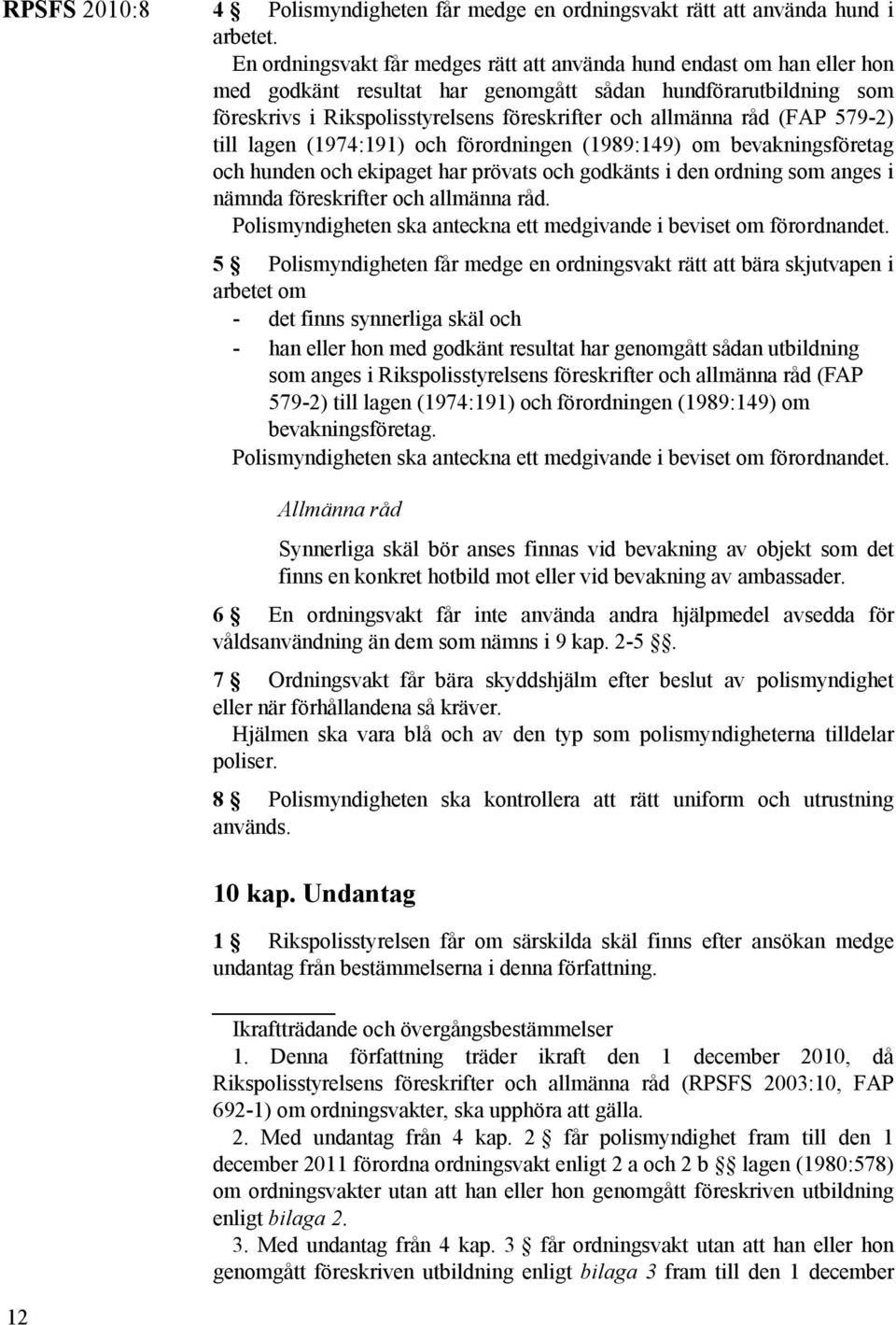 RPSFS 2010:8

4 § Polismyndigheten får medge en ordningsvakt rätt att använda hund i arbetet.

En ordningsvakt får medges rätt att använda hund endast om han eller hon med godkänt resultat har genomgått sådan hundförarutbildning som föreskrivs i Rikspolisstyrelsens föreskrifter och allmänna råd (FAP 579-2) till lagen (1974:191) och förordningen (1989:149) om bevakningsföretag och hunden och ekipaget har prövats och godkänts i den ordning som anges i nämnda föreskrifter och allmänna råd.

Polismyndigheten ska anteckna ett medgivande i beviset om förordnandet.

5 § Polismyndigheten får medge en ordningsvakt rätt att bära skjutvapen i arbetet om

- det finns synnerliga skäl och
- han eller hon med godkänt resultat har genomgått sådan utbildning som anges i Rikspolisstyrelsens föreskrifter och allmänna råd (FAP 579-2) till lagen (1974:191) och förordningen (1989:149) om bevakningsföretag.

Polismyndigheten ska anteckna ett medgivande i beviset om förordnandet.

Allmänna råd

Synnerliga skäl bör anses finnas vid bevakning av objekt som det finns en konkret hotbild mot eller vid bevakning av ambassader.

6 § En ordningsvakt får inte använda andra hjälpmedel avsedda för våldsanvändning än dem som nämns i 9 kap. 2-5 §§.

7 § Ordningsvakt får bära skyddshjälm efter beslut av polismyndighet eller när förhållandena så kräver.

Hjälmen ska vara blå och av den typ som polismyndigheterna tilldelar poliser.

8 § Polismyndigheten ska kontrollera att rätt uniform och utrustning används.

10 kap. Undantag

1 § Rikspolisstyrelsen får om särskilda skäl finns efter ansökan medge undantag från bestämmelserna i denna författning.

Ikraftträdande och övergångsbestämmelser

1. Denna författning träder ikraft den 1 december 2010, då Rikspolisstyrelsens föreskrifter och allmänna råd (RPSFS 2003:10, FAP 692-1) om ordningsvakter, ska upphöra att gälla.

2. Med undantag från 4 kap. 2 § får polismyndighet fram till den 1 december 2011 förordna ordningsvakt enligt 2 a och 2 b §§ lagen (1980:578) om ordningsvakter utan att han eller hon genomgått föreskriven utbildning enligt bilaga 2.

3. Med undantag från 4 kap. 3 § får ordningsvakt utan att han eller hon genomgått föreskriven utbildning enligt bilaga 3 fram till den 1 december

12